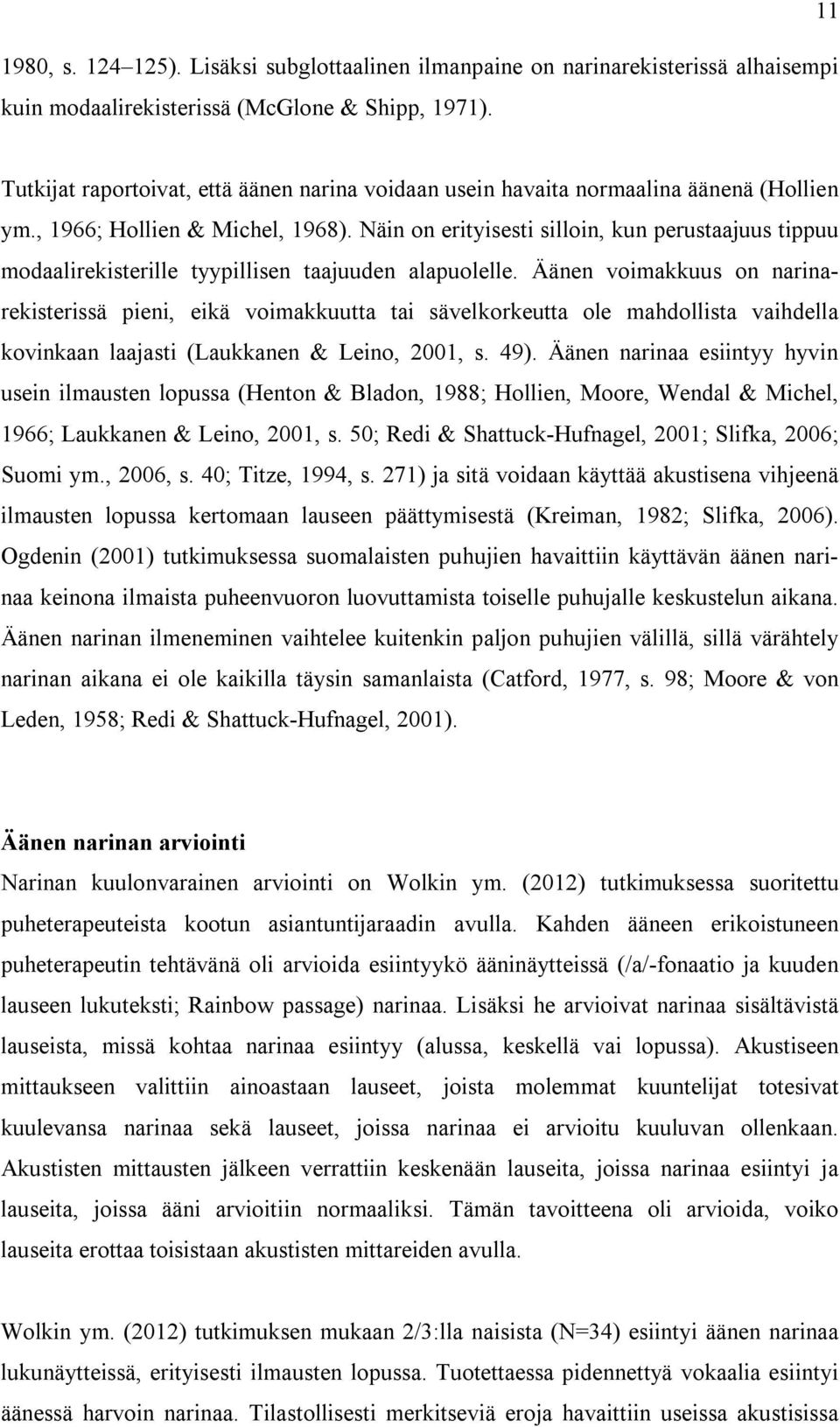 11

1980, s. 124–125). Lisäksi subglottaalinen ilmanpaine on narinarekisterissä alhaisempi kuin modaalirekisterissä (McGlone & Shipp, 1971).

Tutkijat raportoivat, että äänen narina voidaan usein havaita normaalina äänenä (Hollien ym., 1966; Hollien & Michel, 1968). Näin on erityisesti silloin, kun perustaajuus tippuu modaalirekisterille tyypillisen taajuuden alapuolelle. Äänen voimakkuus on narinarekisterissä pieni, eikä voimakkuutta tai sävelkorkeutta ole mahdollista vaihdella kovinkaan laajasti (Laukkanen & Leino, 2001, s. 49). Äänen narinaa esiintyy hyvin usein ilmausten lopussa (Henton & Bladon, 1988; Hollien, Moore, Wendal & Michel, 1966; Laukkanen & Leino, 2001, s. 50; Redi & Shattuck-Hufnagel, 2001; Slifka, 2006; Suomi ym., 2006, s. 40; Titze, 1994, s. 271) ja sitä voidaan käyttää akustisena vihjeenä ilmausten lopussa kertomaan lauseen päättymisestä (Kreiman, 1982; Slifka, 2006). Ogdenin (2001) tutkimuksessa suomalaisten puhujien havaittiin käyttävän äänen narinaa keinona ilmaista puheenvuoron luovuttamista toiselle puhujalle keskustelun aikana. Äänen narinan ilmeneminen vaihtelee kuitenkin paljon puhujien välillä, sillä värähtely narinan aikana ei ole kaikilla täysin samanlaista (Catford, 1977, s. 98; Moore & von Leden, 1958; Redi & Shattuck-Hufnagel, 2001).

Äänen narinan arviointi

Narinan kuulonvarainen arviointi on Wolkin ym. (2012) tutkimuksessa suoritettu puheterapeuteista kootun asiantuntijaraadin avulla. Kahden ääneen erikoistuneen puheterapeutin tehtävänä oli arvioida esiintyykö ääninäytteissä (/a/-fonaatio ja kuuden lauseen lukuteksti; Rainbow passage) narinaa. Lisäksi he arvioivat narinaa sisältävistä lauseista, missä kohtaa narinaa esiintyy (alussa, keskellä vai lopussa). Akustiseen mittaukseen valittiin ainoastaan lauseet, joista molemmat kuuntelijat totesivat kuulevansa narinaa sekä lauseet, joissa narinaa ei arvioitu kuuluvan ollenkaan. Akustisten mittausten jälkeen verrattiin keskenään lauseita, joissa narinaa esiintyi ja lauseita, joissa ääni arvioitiin normaaliksi. Tämän tavoitteena oli arvioida, voiko lauseita erottaa toisistaan akustisten mittareiden avulla.

Wolkin ym. (2012) tutkimuksen mukaan 2/3:lla naisista (N=34) esiintyi äänen narinaa lukunäytteissä, erityisesti ilmausten lopussa. Tuotettaessa pidennettyä vokaalia esiintyi äänessä harvoin narinaa. Tilastollisesti merkitseviä eroja havaittiin useissa akustisissa